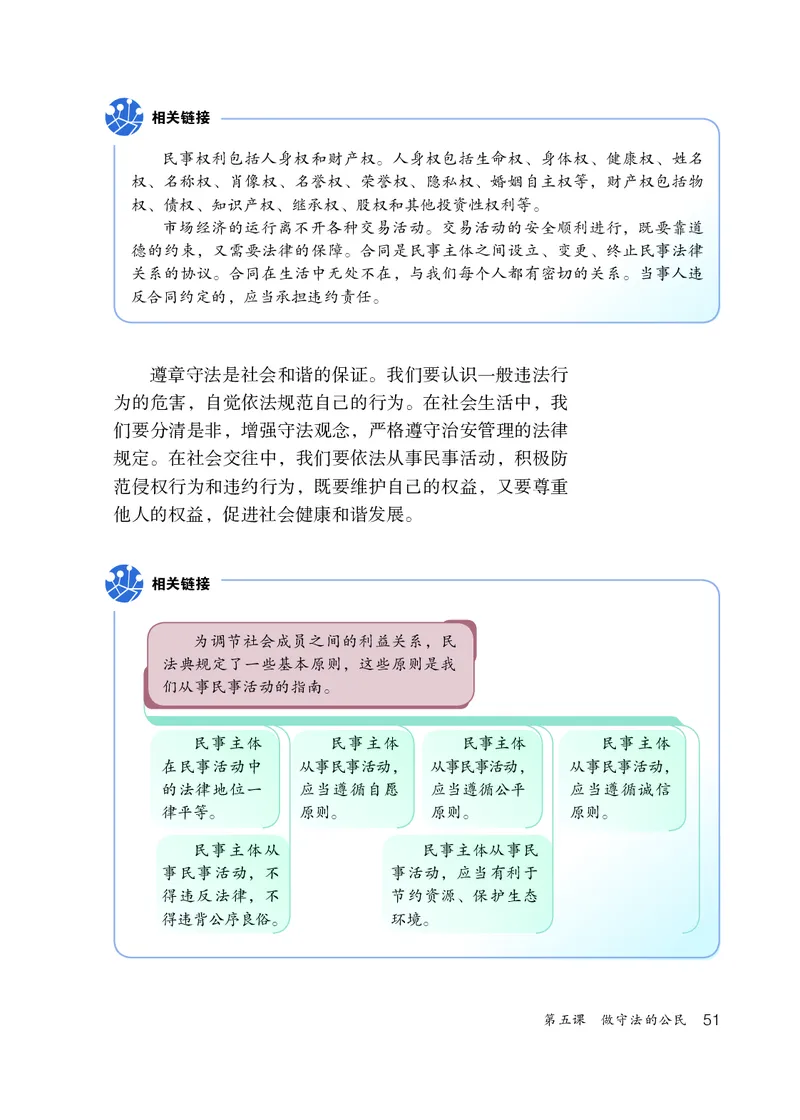 相关链接

民事权利包括人身权和财产权。人身权包括生命权、身体权、健康权、姓名权、名称权、肖像权、名誉权、荣誉权、隐私权、婚姻自主权等，财产权包括物权、债权、知识产权、继承权、股权和其他投资性权利等。

市场经济的运行离不开各种交易活动。交易活动的安全顺利进行，既要靠道德的约束，又需要法律的保障。合同是民事主体之间设立、变更、终止民事法律关系的协议。合同在生活中无处不在，与我们每个人都有密切的关系。当事人违反合同约定的，应当承担违约责任。

遵章守法是社会和谐的保证。我们要认识一般违法行为的危害，自觉依法规范自己的行为。在社会生活中，我们要分清是非，增强守法观念，严格遵守治安管理的法律规定。在社会交往中，我们要依法从事民事活动，积极防范侵权行为和违约行为，既要维护自己的权益，又要尊重他人的权益，促进社会健康和谐发展。

相关链接

为调节社会成员之间的利益关系，民法典规定了一些基本原则，这些原则是我们从事民事活动的指南。

民事主体在民事活动中的法律地位一律平等。

民事主体从事民事活动，应当遵循自愿原则。

民事主体从事民事活动，应当遵循公平原则。

民事主体从事民事活动，应当遵循诚信原则。

民事主体从事民事活动，不得违反法律，不得违背公序良俗。

民事主体从事民事活动，应当有利于节约资源、保护生态环境。

第五课 做守法的公民 51